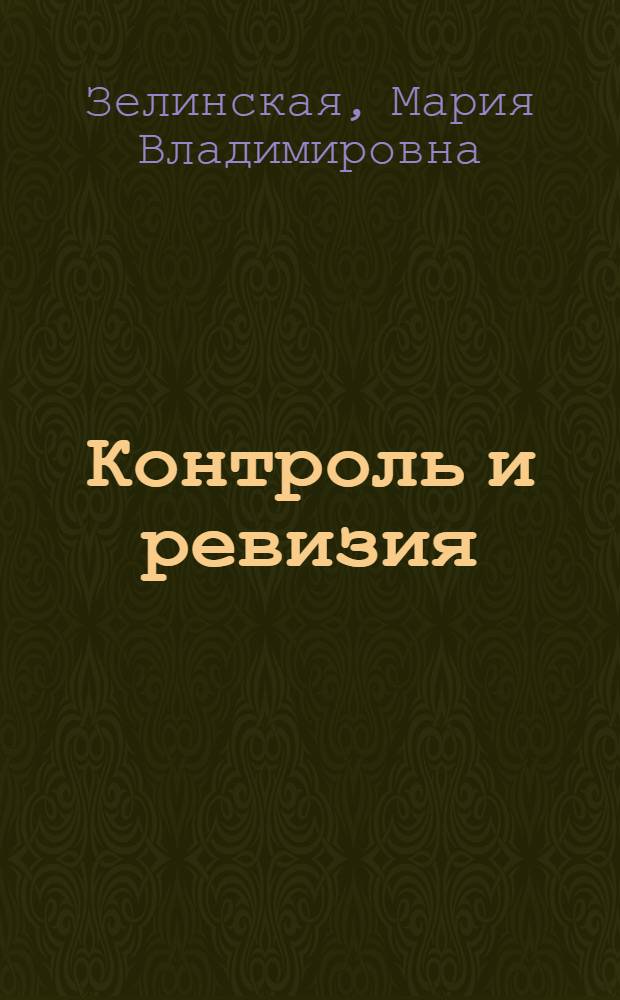 Зелинская, Мария Владимировна

Контроль и ревизия